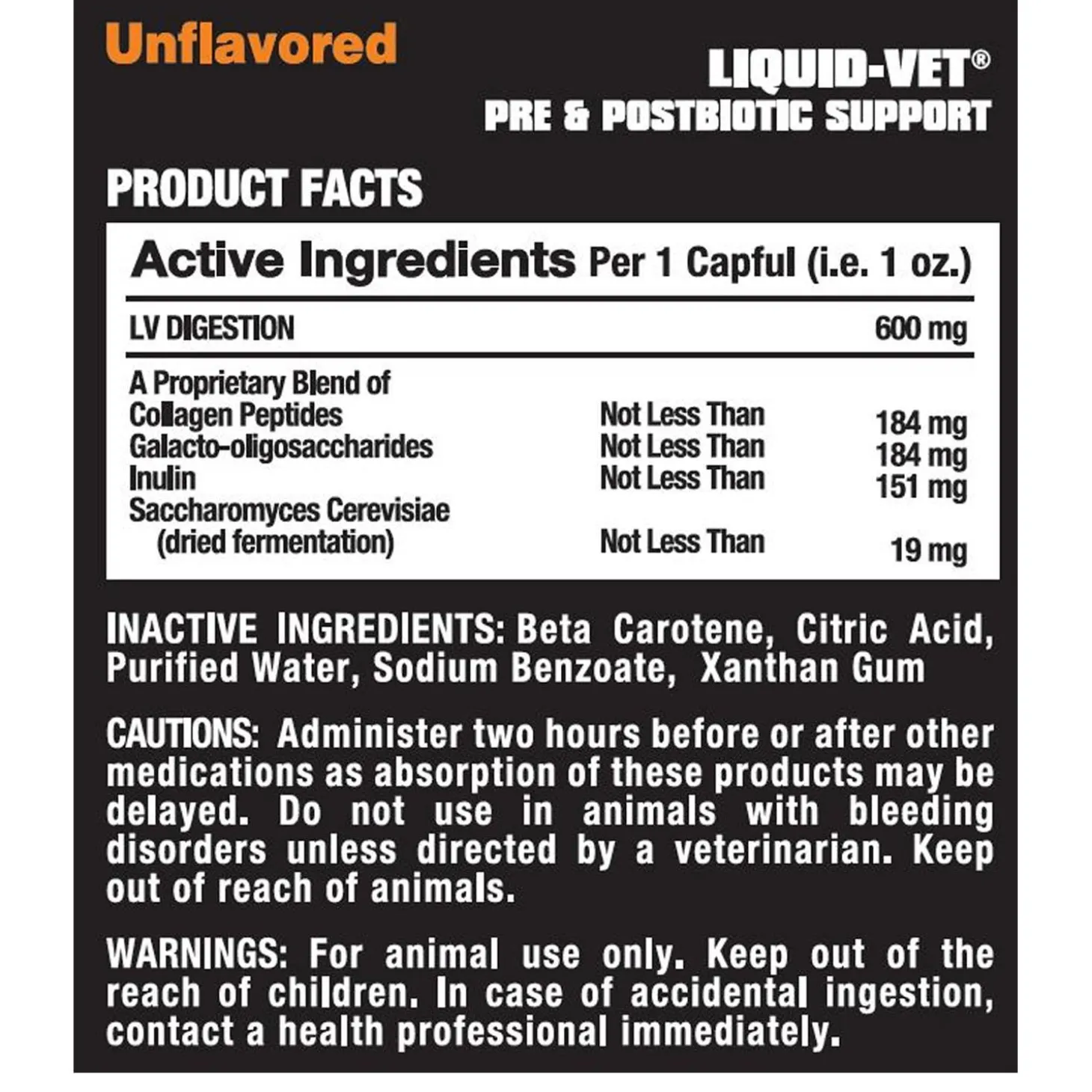 Unflavored

LIQUID-VET®
PRE & POSTBIOTIC SUPPORT

PRODUCT FACTS

Active Ingredients Per 1 Capful (i.e. 1 oz.)

LV DIGESTION 600 mg

A Proprietary Blend of
Collagen Peptides Not Less Than 184 mg
Galacto-oligosaccharides Not Less Than 184 mg
Inulin Not Less Than 151 mg
Saccharomyces Cerevisiae
(dried fermentation) Not Less Than 19 mg

INACTIVE INGREDIENTS: Beta Carotene, Citric Acid, Purified Water, Sodium Benzoate, Xanthan Gum

CAUTIONS: Administer two hours before or after other medications as absorption of these products may be delayed. Do not use in animals with bleeding disorders unless directed by a veterinarian. Keep out of reach of animals.

WARNINGS: For animal use only. Keep out of the reach of children. In case of accidental ingestion, contact a health professional immediately.